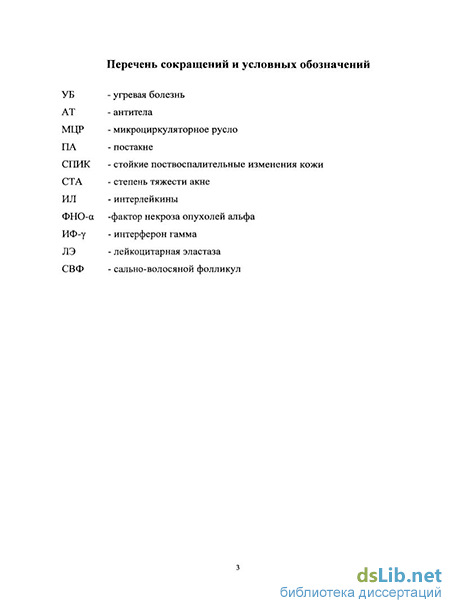 Перечень сокращений и условных обозначений

УБ - угревая болезнь
АТ - антитела
МЦР - микроциркуляторное русло
ПА - постакне
СПИК - стойкие поствоспалительные изменения кожи
СТА - степень тяжести акне
ИЛ - интерлейкины
ФНО-α -фактор некроза опухолей альфа
ИФ-γ - интерферон гамма
ЛЭ - лейкоцитарная эластаза
СВФ - сально-волосяной фолликул

3

dsLib.net
библиотека диссертаций